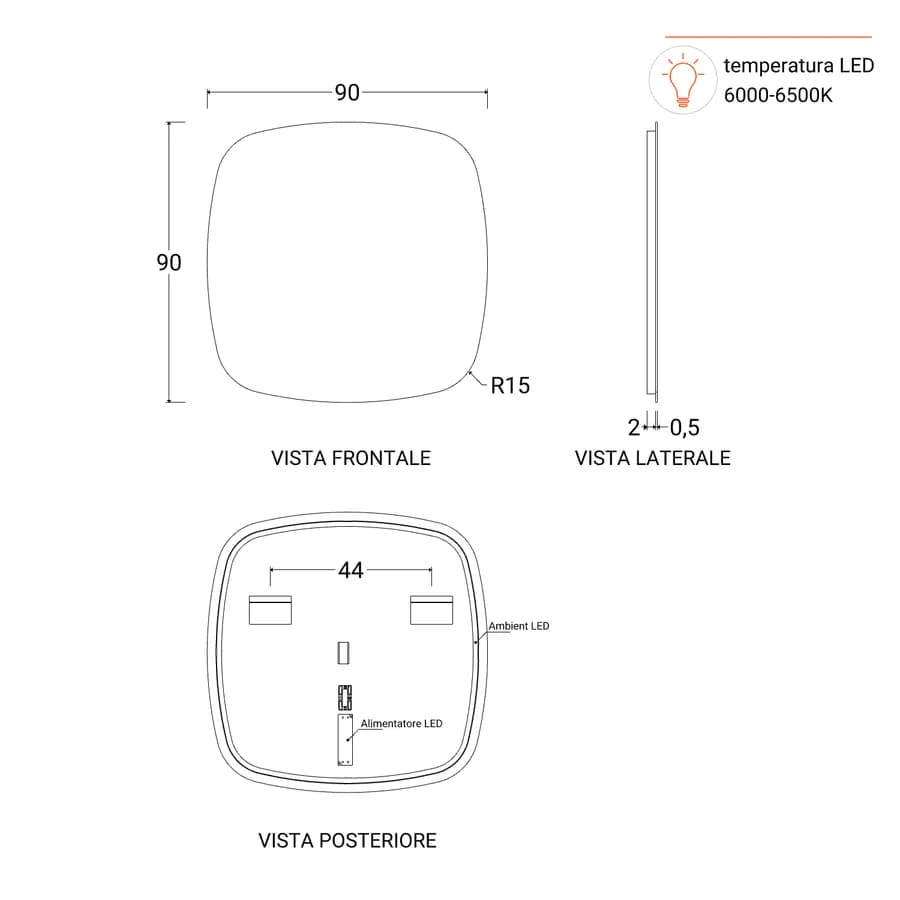 temperatura LED
6000-6500K

90

90

R15

2

0,5

VISTA FRONTALE

VISTA LATERALE

44

Ambient LED

Alimentatore LED

VISTA POSTERIORE